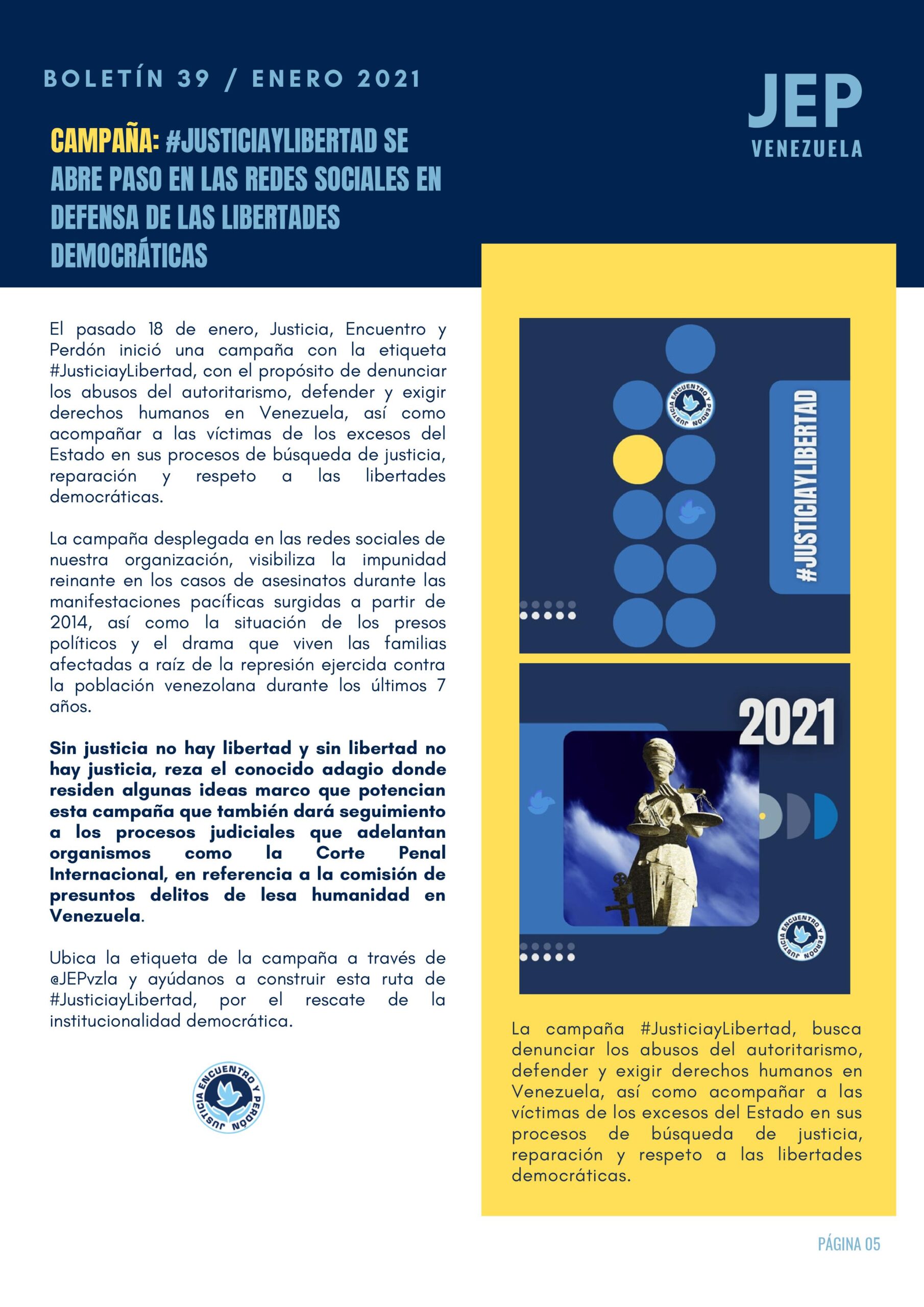 BOLETÍN 39 / ENERO 2021

JEP
VENEZUELA

CAMPAÑA: #JUSTICIAYLIBERTAD SE ABRE PASO EN LAS REDES SOCIALES EN DEFENSA DE LAS LIBERTADES DEMOCRÁTICAS

El pasado 18 de enero, Justicia, Encuentro y Perdón inició una campaña con la etiqueta #JusticiayLibertad, con el propósito de denunciar los abusos del autoritarismo, defender y exigir derechos humanos en Venezuela, así como acompañar a las víctimas de los excesos del Estado en sus procesos de búsqueda de justicia, reparación y respeto a las libertades democráticas.

La campaña desplegada en las redes sociales de nuestra organización, visibiliza la impunidad reinante en los casos de asesinatos durante las manifestaciones pacíficas surgidas a partir de 2014, así como la situación de los presos políticos y el drama que viven las familias afectadas a raíz de la represión ejercida contra la población venezolana durante los últimos 7 años.

Sin justicia no hay libertad y sin libertad no hay justicia, reza el conocido adagio donde residen algunas ideas marco que potencian esta campaña que también dará seguimiento a los procesos judiciales que adelantan organismos como la Corte Penal Internacional, en referencia a la comisión de presuntos delitos de lesa humanidad en Venezuela.

Ubica la etiqueta de la campaña a través de @JEPvzla y ayúdanos a construir esta ruta de #JusticiayLibertad, por el rescate de la institucionalidad democrática.

JUSTICIA ENCUENTRO Y PERDÓN

JUSTICIA ENCUENTRO Y PERDÓN

#JUSTICIAYLIBERTAD

2021

JUSTICIA ENCUENTRO Y PERDÓN

La campaña #JusticiayLibertad, busca denunciar los abusos del autoritarismo, defender y exigir derechos humanos en Venezuela, así como acompañar a las víctimas de los excesos del Estado en sus procesos de búsqueda de justicia, reparación y respeto a las libertades democráticas.

PÁGINA 05